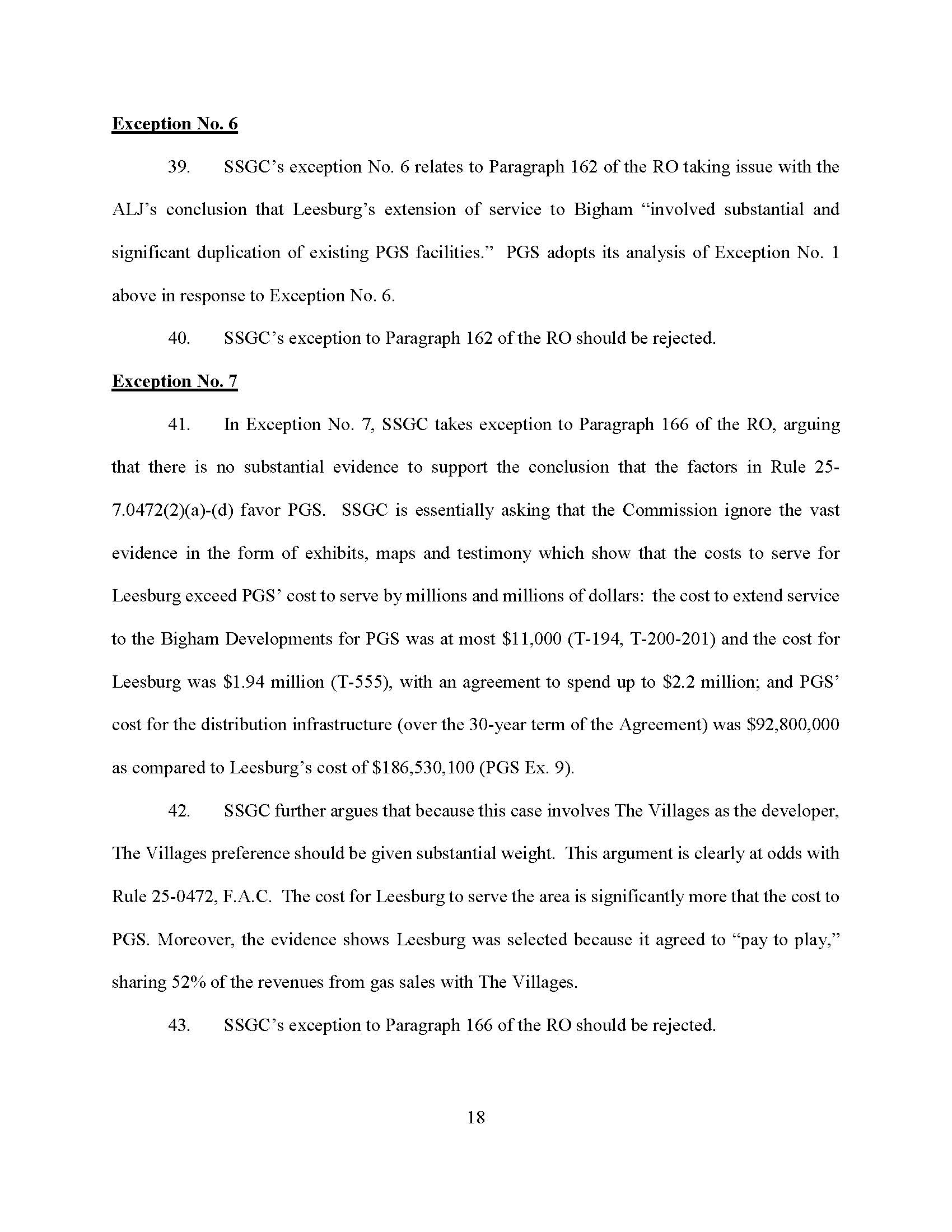 Exception No. 6

39. SSGC's exception No. 6 relates to Paragraph 162 of the RO taking issue with the ALJ's conclusion that Leesburg's extension of service to Bigham "involved substantial and significant duplication of existing PGS facilities." PGS adopts its analysis of Exception No. 1 above in response to Exception No. 6.

40. SSGC's exception to Paragraph 162 of the RO should be rejected.

Exception No. 7

41. In Exception No. 7, SSGC takes exception to Paragraph 166 of the RO, arguing that there is no substantial evidence to support the conclusion that the factors in Rule 25-7.0472(2)(a)-(d) favor PGS. SSGC is essentially asking that the Commission ignore the vast evidence in the form of exhibits, maps and testimony which show that the costs to serve for Leesburg exceed PGS' cost to serve by millions and millions of dollars: the cost to extend service to the Bigham Developments for PGS was at most \$11,000 (T-194, T-200-201) and the cost for Leesburg was \$1.94 million (T-555), with an agreement to spend up to \$2.2 million; and PGS' cost for the distribution infrastructure (over the 30-year term of the Agreement) was \$92,800,000 as compared to Leesburg's cost of \$186,530,100 (PGS Ex. 9).

42. SSGC further argues that because this case involves The Villages as the developer, The Villages preference should be given substantial weight. This argument is clearly at odds with Rule 25-0472, F.A.C. The cost for Leesburg to serve the area is significantly more that the cost to PGS. Moreover, the evidence shows Leesburg was selected because it agreed to "pay to play," sharing 52% of the revenues from gas sales with The Villages.

43. SSGC's exception to Paragraph 166 of the RO should be rejected.

18